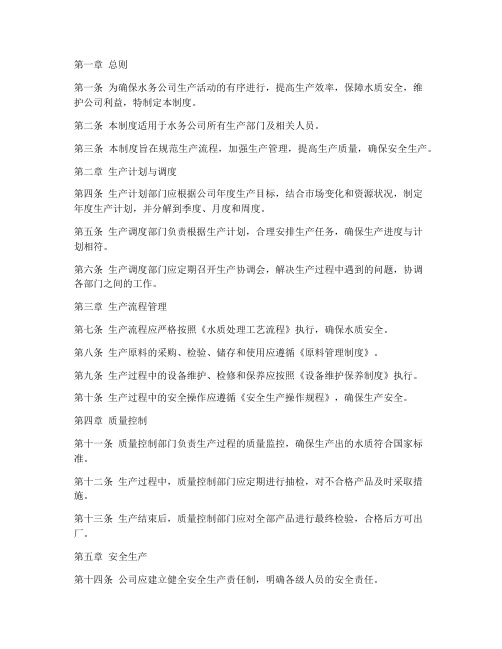 第一章 总则

第一条 为确保水务公司生产活动的有序进行，提高生产效率，保障水质安全，维护公司利益，特制定本制度。

第二条 本制度适用于水务公司所有生产部门及相关人员。

第三条 本制度旨在规范生产流程，加强生产管理，提高生产质量，确保安全生产。

第二章 生产计划与调度

第四条 生产计划部门应根据公司年度生产目标，结合市场变化和资源状况，制定年度生产计划，并分解到季度、月度和周度。

第五条 生产调度部门负责根据生产计划，合理安排生产任务，确保生产进度与计划相符。

第六条 生产调度部门应定期召开生产协调会，解决生产过程中遇到的问题，协调各部门之间的工作。

第三章 生产流程管理

第七条 生产流程应严格按照《水质处理工艺流程》执行，确保水质安全。

第八条 生产原料的采购、检验、储存和使用应遵循《原料管理制度》。

第九条 生产过程中的设备维护、检修和保养应按照《设备维护保养制度》执行。

第十条 生产过程中的安全操作应遵循《安全生产操作规程》，确保生产安全。

第四章 质量控制

第十一条 质量控制部门负责生产过程的质量监控，确保生产出的水质符合国家标准。

第十二条 生产过程中，质量控制部门应定期进行抽检，对不合格产品及时采取措施。

第十三条 生产结束后，质量控制部门应对全部产品进行最终检验，合格后方可出厂。

第五章 安全生产

第十四条 公司应建立健全安全生产责任制，明确各级人员的安全责任。